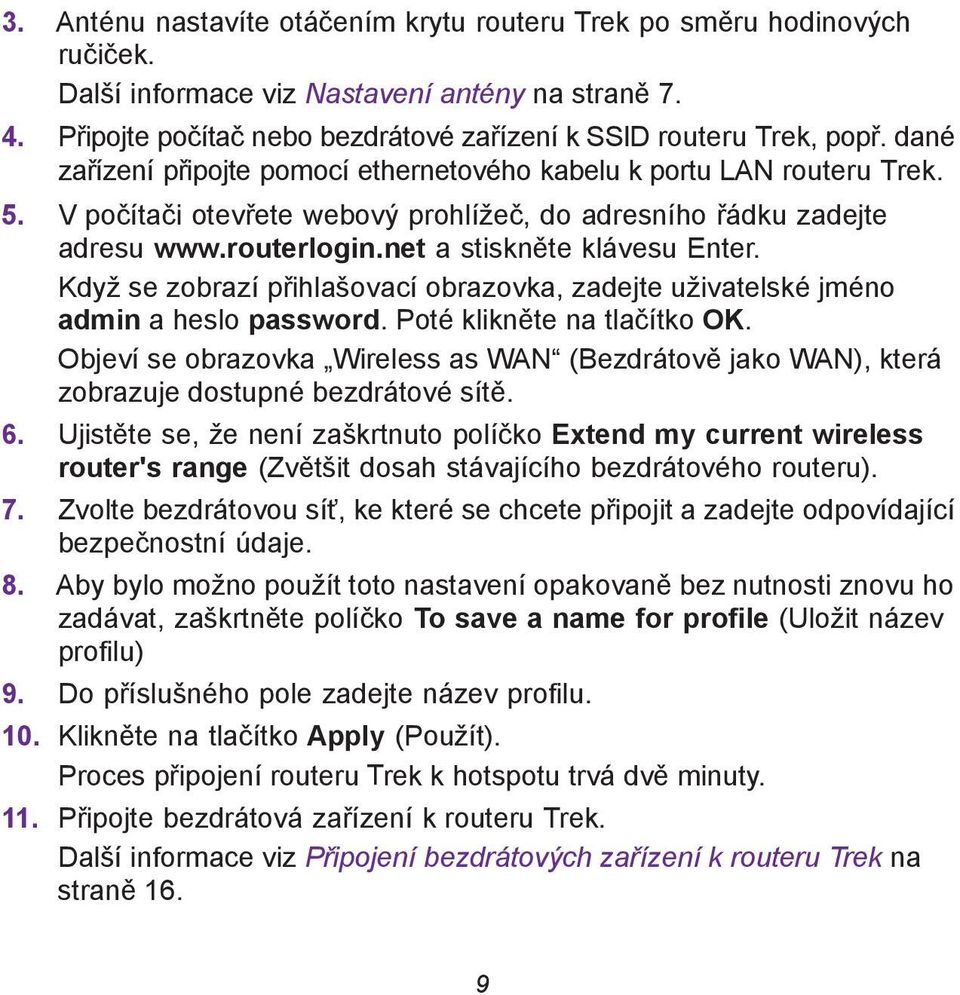 3. Anténu nastavíte otáčením krytu routeru Trek po směru hodinových ručiček.

Další informace viz Nastavení antény na straně 7.

4. Připojte počítač nebo bezdrátové zařízení k SSID routeru Trek, popř. dané zařízení připojte pomocí ethernetového kabelu k portu LAN routeru Trek.

5. V počítači otevřete webový prohlížeč, do adresního řádku zadejte adresu www.routerlogin.net a stiskněte klávesu Enter.

Když se zobrazí přihlašovací obrazovka, zadejte uživatelské jméno admin a heslo password. Poté klikněte na tlačítko OK.

Objeví se obrazovka „Wireless as WAN“ (Bezdrátově jako WAN), která zobrazuje dostupné bezdrátové sítě.

6. Ujistěte se, že není zaškrtnuto políčko Extend my current wireless router's range (Zvětšit dosah stávajícího bezdrátového routeru).

7. Zvolte bezdrátovou síť, ke které se chcete připojit a zadejte odpovídající bezpečnostní údaje.

8. Aby bylo možno použít toto nastavení opakovaně bez nutnosti znovu ho zadávat, zaškrtněte políčko To save a name for profile (Uložit název profilu)

9. Do příslušného pole zadejte název profilu.

10. Klikněte na tlačítko Apply (Použít).

Proces připojení routeru Trek k hotspotu trvá dvě minuty.

11. Připojte bezdrátová zařízení k routeru Trek.

Další informace viz Připojení bezdrátových zařízení k routeru Trek na straně 16.

9